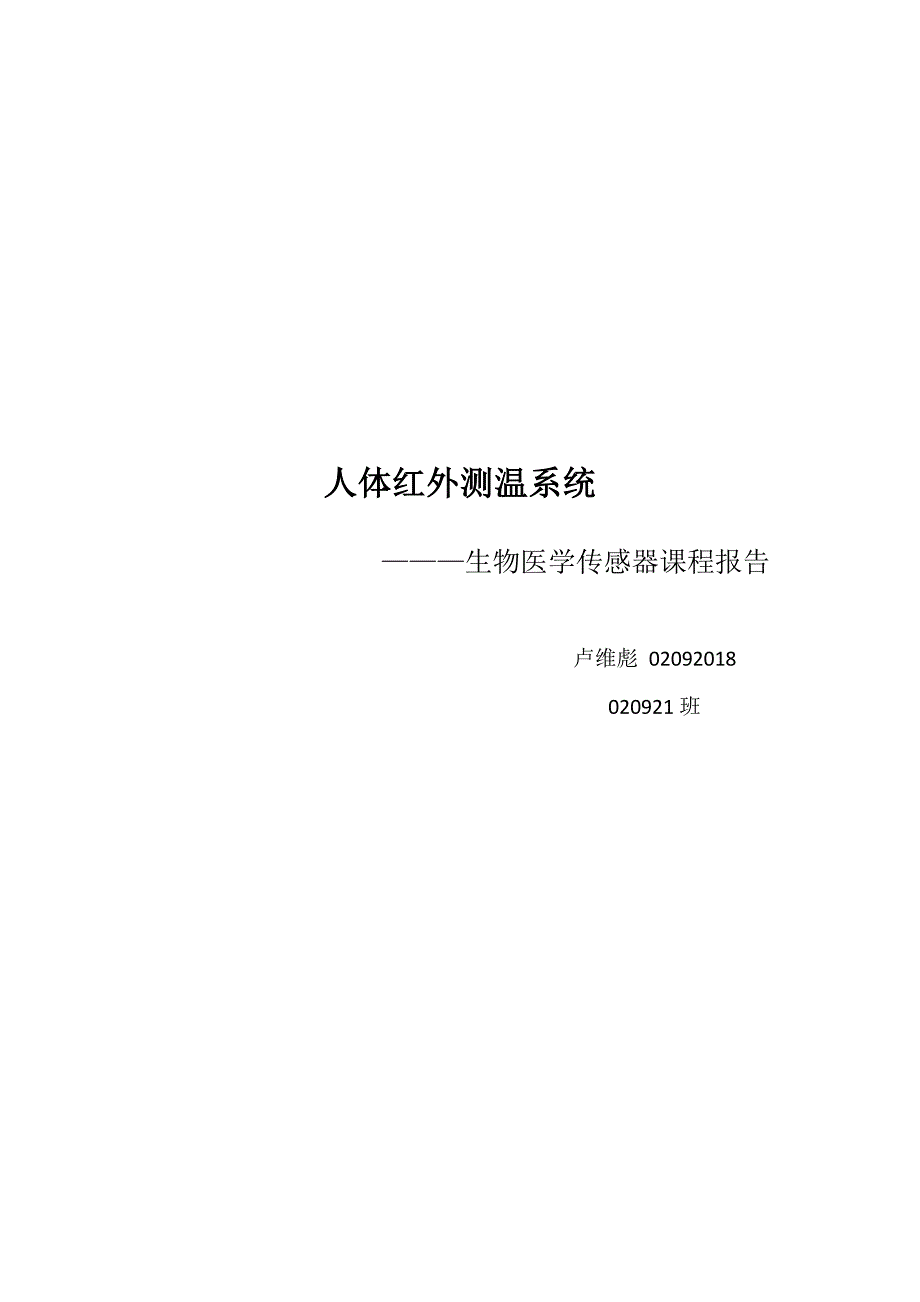 人体红外测温系统

———生物医学传感器课程报告

卢维彪 02092018

020921 班